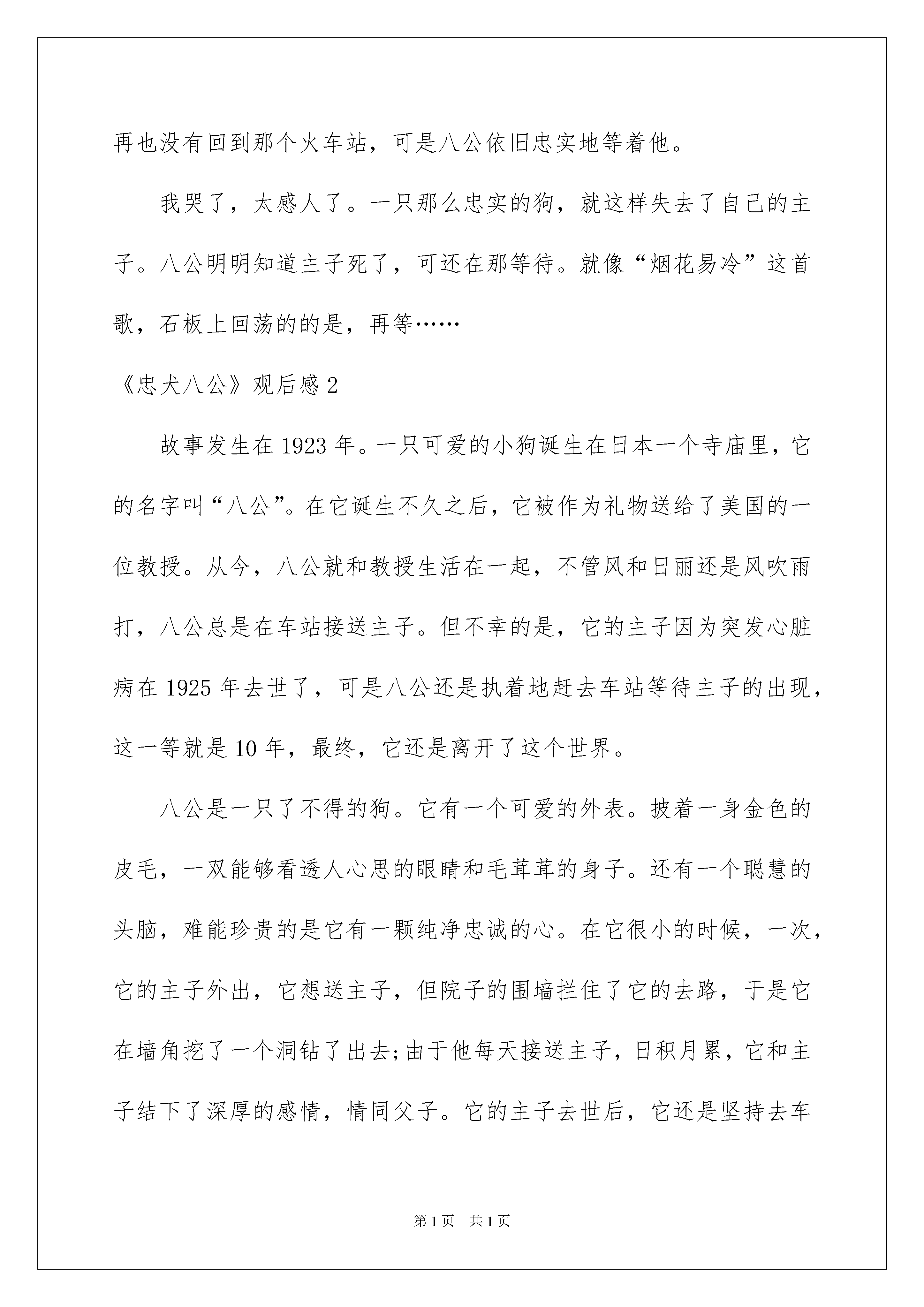 再也没有回到那个火车站，可是八公依旧忠实地等着他。

我哭了，太感人了。一只那么忠实的狗，就这样失去了自己的主子。八公明明知道主子死了，可还在那等待。就像“烟花易冷”这首歌，石板上回荡的的是，再等……

《忠犬八公》观后感 2

故事发生在 1923 年。一只可爱的小狗诞生在日本一个寺庙里，它的名字叫“八公”。在它诞生不久之后，它被作为礼物送给了美国的一位教授。从今，八公就和教授生活在一起，不管风和日丽还是风吹雨打，八公总是在车站接送主子。但不幸的是，它的主子因为突发心脏病在 1925 年去世了，可是八公还是执着地赶去车站等待主子的出现，这一等就是 10 年，最终，它还是离开了这个世界。

八公是一只了不得的狗。它有一个可爱的外表。披着一身金色的皮毛，一双能够看透人心思的眼睛和毛茸茸的身子。还有一个聪慧的头脑，难能珍贵的是它有一颗纯净忠诚的心。在它很小的时候，一次，它的主子外出，它想送主子，但院子的围墙拦住了它的去路，于是它在墙角挖了一个洞钻了出去;由于他每天接送主子，日积月累，它和主子结下了深厚的感情，情同父子。它的主子去世后，它还是坚持去车

第 1 页 共 1 页